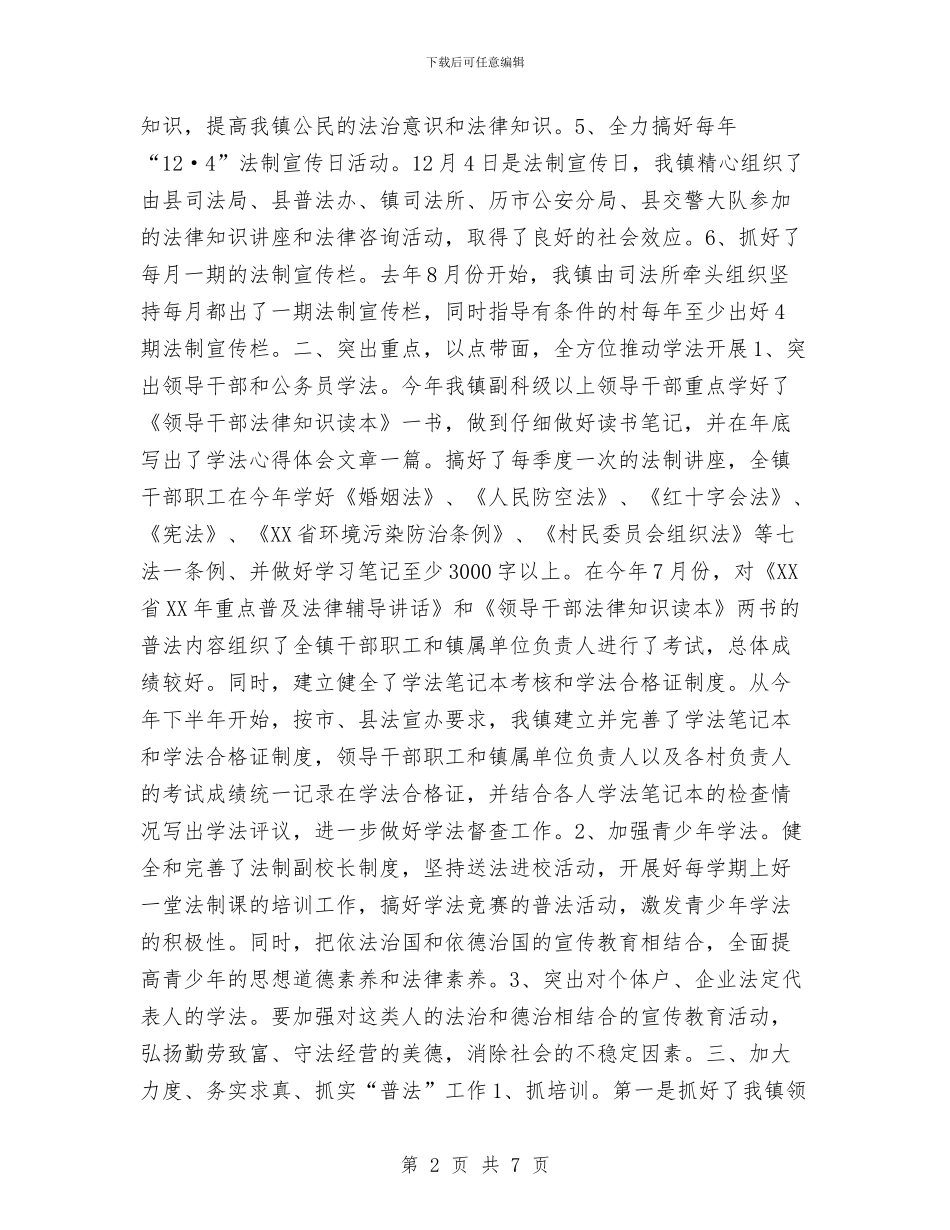 下载后可任意编辑

知识，提高我镇公民的法治意识和法律知识。5、全力搞好每年“12·4”法制宣传日活动。12月4日是法制宣传日，我镇精心组织了由县司法局、县普法办、镇司法所、历市公安分局、县交警大队参加的法律知识讲座和法律咨询活动，取得了良好的社会效应。6、抓好了每月一期的法制宣传栏。去年8月份开始，我镇由司法所牵头组织坚持每月都出了一期法制宣传栏，同时指导有条件的村每年至少出好4期法制宣传栏。二、突出重点，以点带面，全方位推动学法开展1、突出领导干部和公务员学法。今年我镇副科级以上领导干部重点学好了《领导干部法律知识读本》一书，做到仔细做好读书笔记，并在年底写出了学法心得体会文章一篇。搞好了每季度一次的法制讲座，全镇干部职工在今年学好《婚姻法》、《人民防空法》、《红十字会法》、《宪法》、《XX省环境污染防治条例》、《村民委员会组织法》等七法一条例、并做好学习笔记至少3000字以上。在今年7月份，对《XX省XX年重点普及法律辅导讲话》和《领导干部法律知识读本》两书的普法内容组织了全镇干部职工和镇属单位负责人进行了考试，总体成绩较好。同时，建立健全了学法笔记本考核和学法合格证制度。从今年下半年开始，按市、县法宣办要求，我镇建立并完善了学法笔记本和学法合格证制度，领导干部职工和镇属单位负责人以及各村负责人的考试成绩统一记录在学法合格证，并结合各人学法笔记本的检查情况写出学法评议，进一步做好学法督查工作。2、加强青少年学法。健全和完善了法制副校长制度，坚持送法进校活动，开展好每学期上好一堂法制课的培训工作，搞好学法竞赛的普法活动，激发青少年学法的积极性。同时，把依法治国和依德治国的宣传教育相结合，全面提高青少年的思想道德素养和法律素养。3、突出对个体户、企业法定代表人的学法。要加强对这类人的法治和德治相结合的宣传教育活动，弘扬勤劳致富、守法经营的美德，消除社会的不稳定因素。三、加大力度、务实求真、抓实“普法”工作1、抓培训。第一是抓好了我镇领

第 2 页 共 7 页